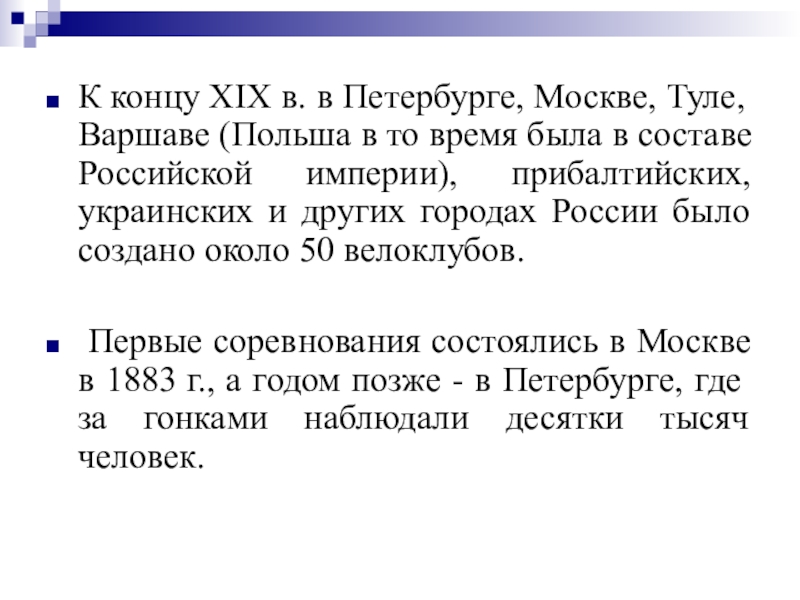 К концу XIX в. в Петербурге, Москве, Туле, Варшаве (Польша в то время была в составе Российской империи), прибалтийских, украинских и других городах России было создано около 50 велоклубов.

Первые соревнования состоялись в Москве в 1883 г., а годом позже - в Петербурге, где за гонками наблюдали десятки тысяч человек.